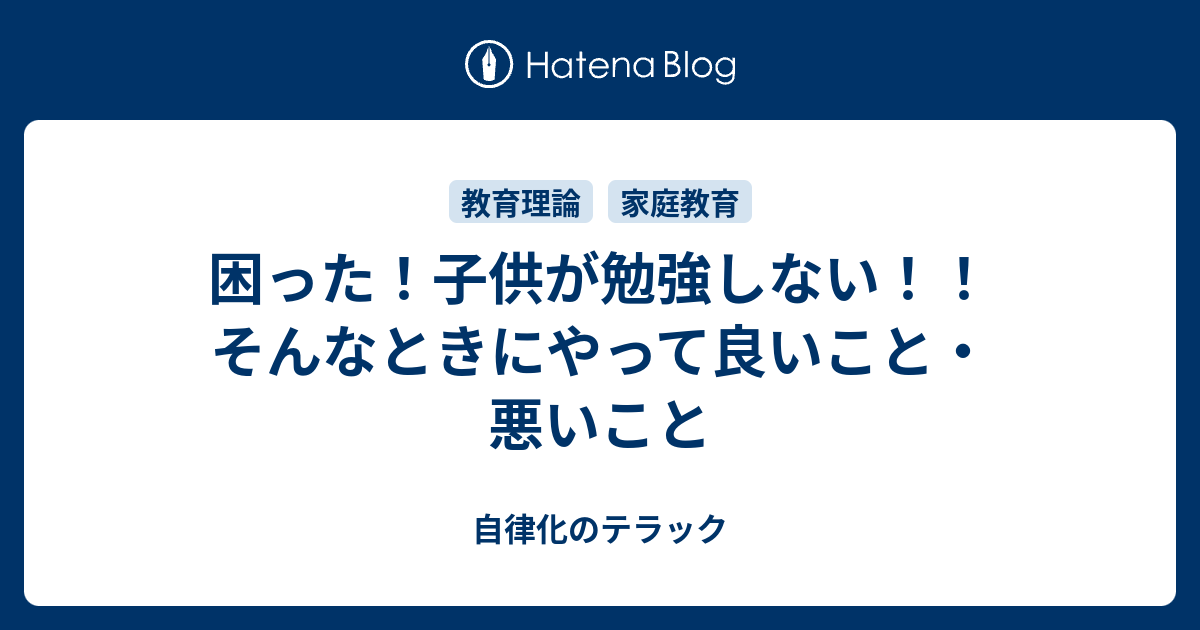 Hatena Blog

教育理論　家庭教育

困った！子供が勉強しない！！そんなときにやって良いこと・悪いこと

自律化のテラック